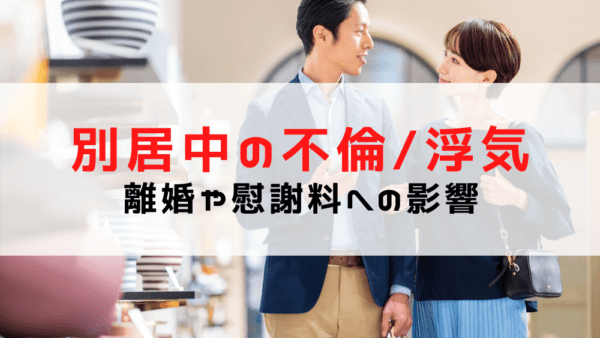 別居中の不倫/浮気
離婚や慰謝料への影響